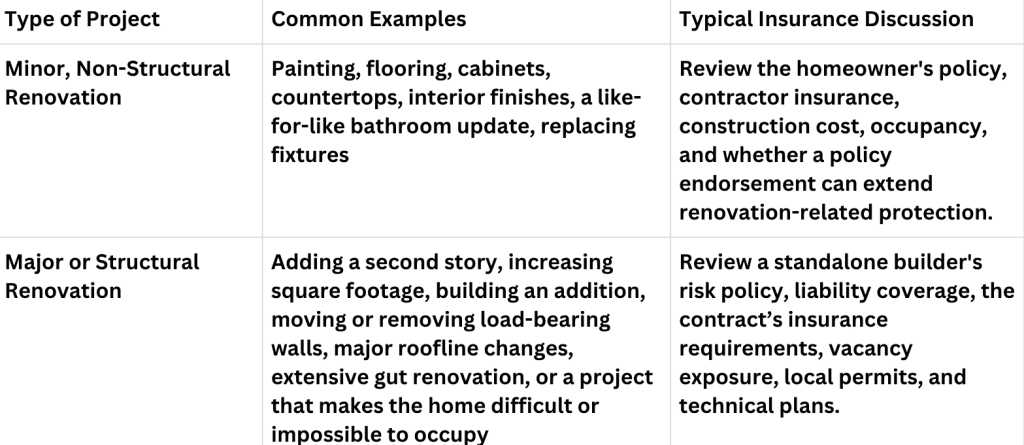 | Type of Project | Common Examples | Typical Insurance Discussion |
|---|---|---|
| Minor, Non-Structural Renovation | Painting, flooring, cabinets, countertops, interior finishes, a like-for-like bathroom update, replacing fixtures | Review the homeowner's policy, contractor insurance, construction cost, occupancy, and whether a policy endorsement can extend renovation-related protection. |
| Major or Structural Renovation | Adding a second story, increasing square footage, building an addition, moving or removing load-bearing walls, major roofline changes, extensive gut renovation, or a project that makes the home difficult or impossible to occupy | Review a standalone builder's risk policy, liability coverage, the contract's insurance requirements, vacancy exposure, local permits, and technical plans. |